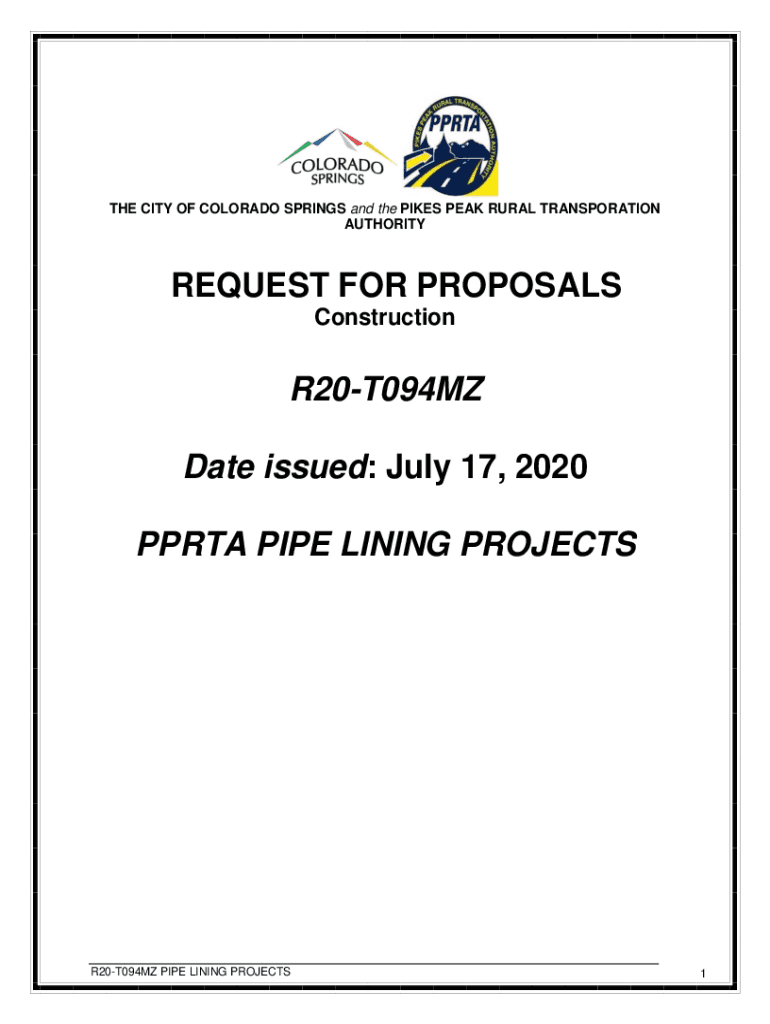 COLORADO SPRINGS

PIKES PEAK RURAL TRANSPORTATION AUTHORITY
PPRTA

THE CITY OF COLORADO SPRINGS and the PIKES PEAK RURAL TRANSPORATION AUTHORITY

REQUEST FOR PROPOSALS
Construction

R20-T094MZ

Date issued: July 17, 2020

PPRTA PIPE LINING PROJECTS

R20-T094MZ PIPE LINING PROJECTS

1